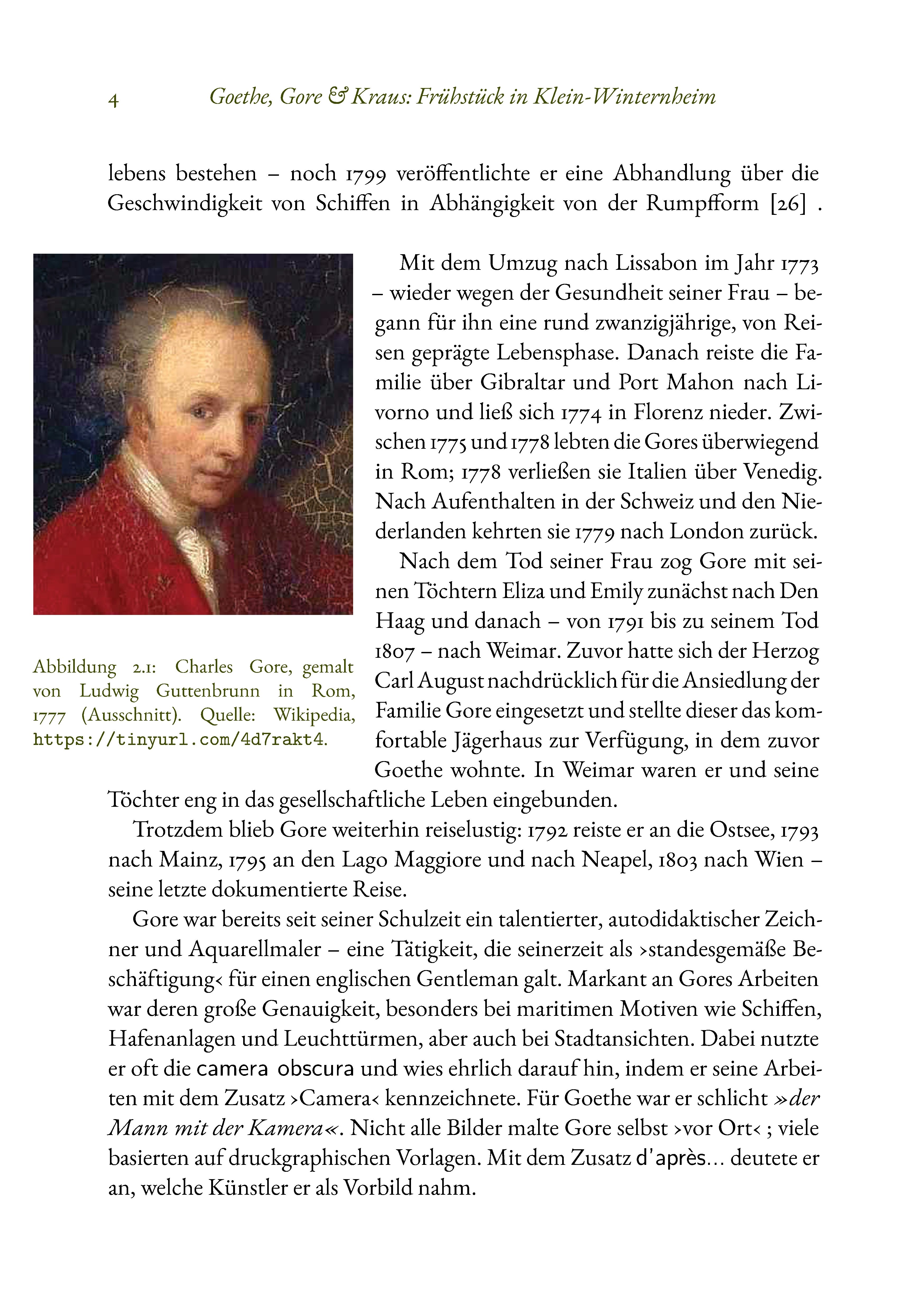 4 Goethe, Gore & Kraus: Frühstück in Klein-Winternheim

lebens bestehen – noch 1799 veröffentlichte er eine Abhandlung über die Geschwindigkeit von Schiffen in Abhängigkeit von der Rumpfform [26] .

Abbildung 2.1: Charles Gore, gemalt von Ludwig Guttenbrunn in Rom, 1777 (Ausschnitt). Quelle: Wikipedia, https://tinyurl.com/4d7rakt4.

Mit dem Umzug nach Lissabon im Jahr 1773 – wieder wegen der Gesundheit seiner Frau – begann für ihn eine rund zwanzigjährige, von Reisen geprägte Lebensphase. Danach reiste die Familie über Gibraltar und Port Mahon nach Livorno und ließ sich 1774 in Florenz nieder. Zwischen 1775 und 1778 lebten die Gores überwiegend in Rom; 1778 verließen sie Italien über Venedig. Nach Aufenthalten in der Schweiz und den Niederlanden kehrten sie 1779 nach London zurück.

Nach dem Tod seiner Frau zog Gore mit seinen Töchtern Eliza und Emily zunächst nach Den Haag und danach – von 1791 bis zu seinem Tod 1807 – nach Weimar. Zuvor hatte sich der Herzog Carl August nachdrücklich für die Ansiedlung der Familie Gore eingesetzt und stellte dieser das komfortable Jägerhaus zur Verfügung, in dem zuvor Goethe wohnte. In Weimar waren er und seine Töchter eng in das gesellschaftliche Leben eingebunden.

Trotzdem blieb Gore weiterhin reiselustig: 1792 reiste er an die Ostsee, 1793 nach Mainz, 1795 an den Lago Maggiore und nach Neapel, 1803 nach Wien – seine letzte dokumentierte Reise.

Gore war bereits seit seiner Schulzeit ein talentierter, autodidaktischer Zeichner und Aquarellmaler – eine Tätigkeit, die seinerzeit als ›standesgemäße Beschäftigung‹ für einen englischen Gentleman galt. Markant an Gores Arbeiten war deren große Genauigkeit, besonders bei maritimen Motiven wie Schiffen, Hafenanlagen und Leuchttürmen, aber auch bei Stadtansichten. Dabei nutzte er oft die camera obscura und wies ehrlich darauf hin, indem er seine Arbeiten mit dem Zusatz ›Camera‹ kennzeichnete. Für Goethe war er schlicht »der Mann mit der Kamera«. Nicht alle Bilder malte Gore selbst ›vor Ort‹ ; viele basierten auf druckgraphischen Vorlagen. Mit dem Zusatz d'après... deutete er an, welche Künstler er als Vorbild nahm.